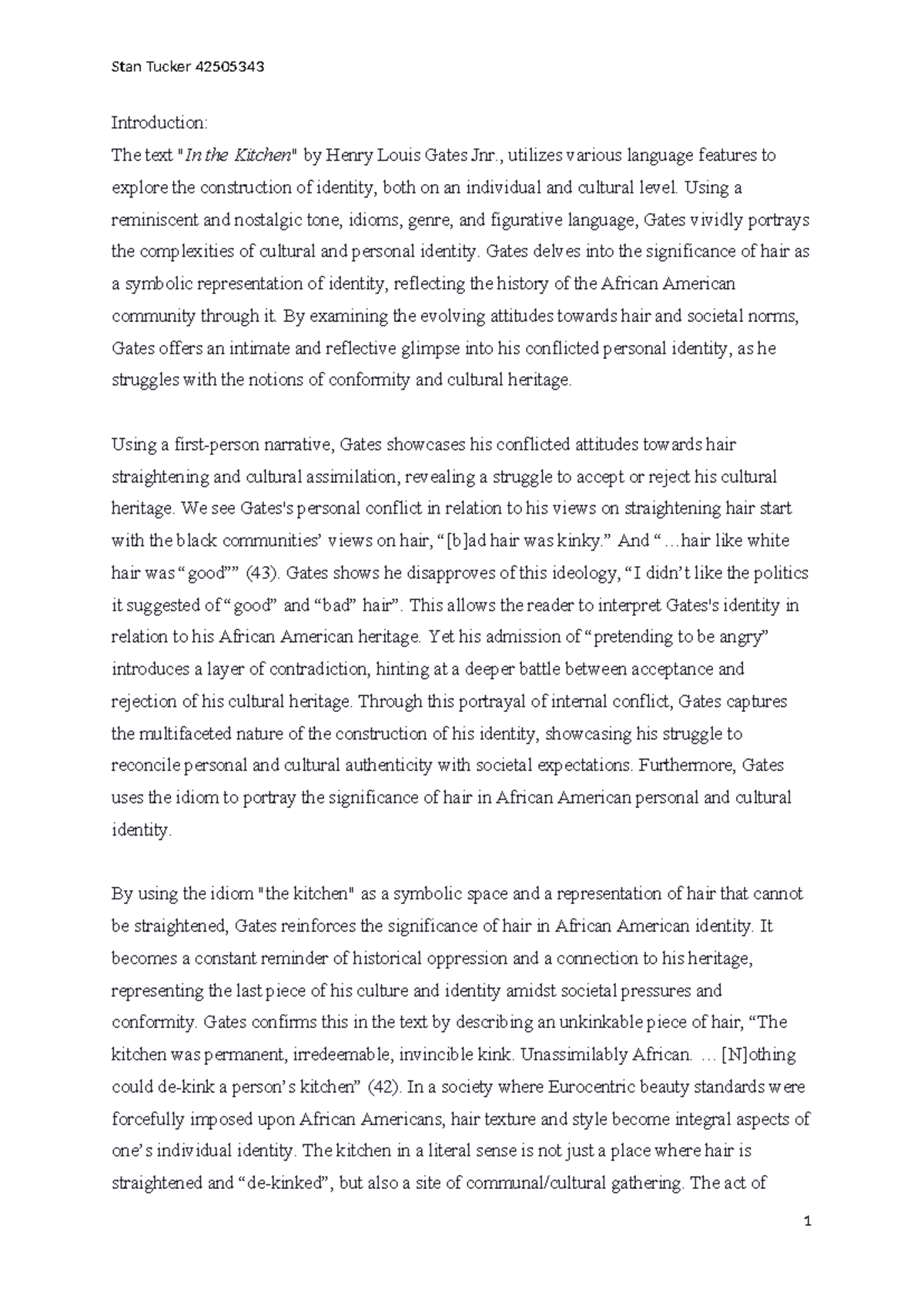 Stan Tucker 42505343

Introduction:
The text "In the Kitchen" by Henry Louis Gates Jnr., utilizes various language features to explore the construction of identity, both on an individual and cultural level. Using a reminiscent and nostalgic tone, idioms, genre, and figurative language, Gates vividly portrays the complexities of cultural and personal identity. Gates delves into the significance of hair as a symbolic representation of identity, reflecting the history of the African American community through it. By examining the evolving attitudes towards hair and societal norms, Gates offers an intimate and reflective glimpse into his conflicted personal identity, as he struggles with the notions of conformity and cultural heritage.

Using a first-person narrative, Gates showcases his conflicted attitudes towards hair straightening and cultural assimilation, revealing a struggle to accept or reject his cultural heritage. We see Gates's personal conflict in relation to his views on straightening hair start with the black communities' views on hair, "[b]ad hair was kinky." And "…hair like white hair was "good"" (43). Gates shows he disapproves of this ideology, "I didn't like the politics it suggested of "good" and "bad" hair". This allows the reader to interpret Gates's identity in relation to his African American heritage. Yet his admission of "pretending to be angry" introduces a layer of contradiction, hinting at a deeper battle between acceptance and rejection of his cultural heritage. Through this portrayal of internal conflict, Gates captures the multifaceted nature of the construction of his identity, showcasing his struggle to reconcile personal and cultural authenticity with societal expectations. Furthermore, Gates uses the idiom to portray the significance of hair in African American personal and cultural identity.

By using the idiom "the kitchen" as a symbolic space and a representation of hair that cannot be straightened, Gates reinforces the significance of hair in African American identity. It becomes a constant reminder of historical oppression and a connection to his heritage, representing the last piece of his culture and identity amidst societal pressures and conformity. Gates confirms this in the text by describing an unkinkable piece of hair, "The kitchen was permanent, irredeemable, invincible kink. Unassimilably African. … [N]othing could de-kink a person's kitchen" (42). In a society where Eurocentric beauty standards were forcefully imposed upon African Americans, hair texture and style become integral aspects of one's individual identity. The kitchen in a literal sense is not just a place where hair is straightened and "de-kinked", but also a site of communal/cultural gathering. The act of

1